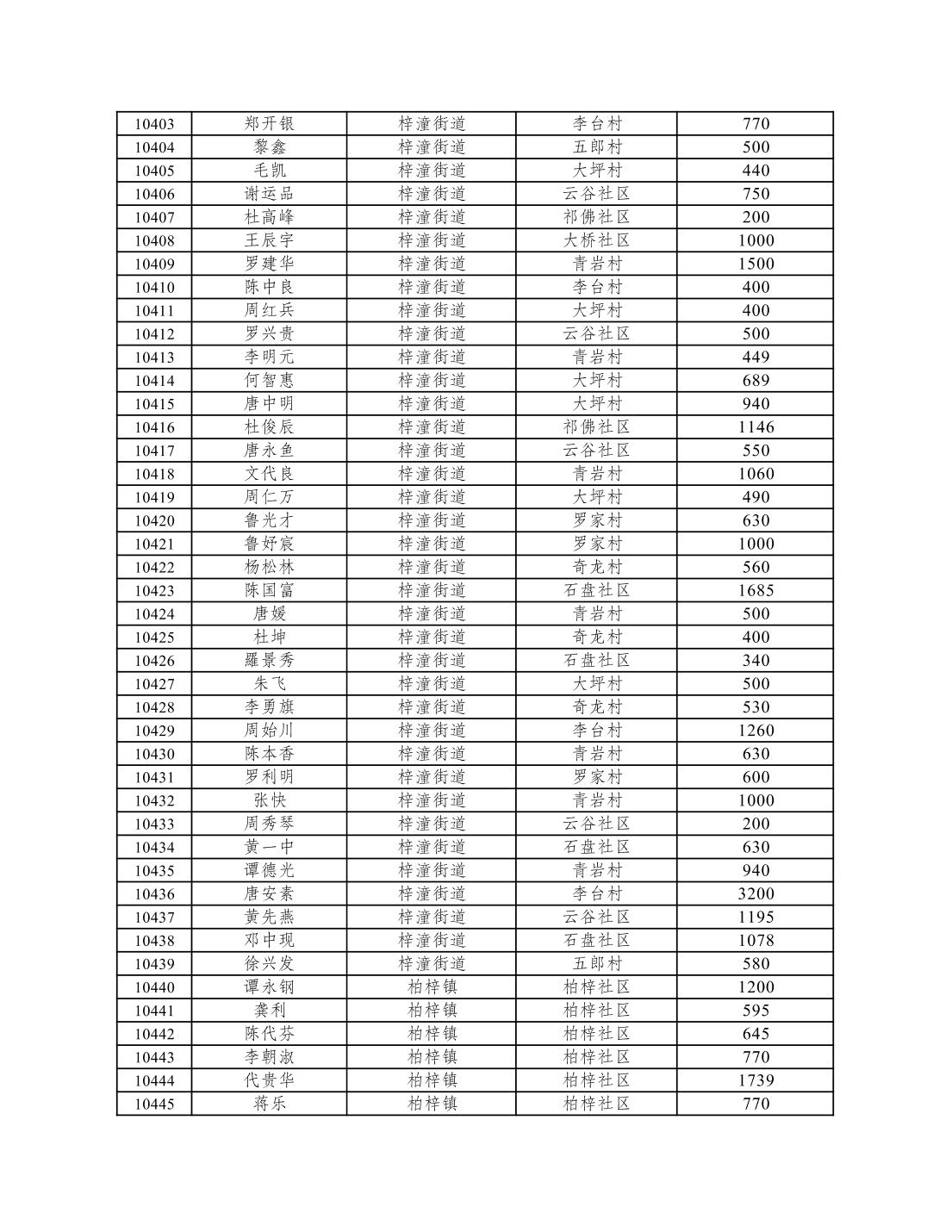 | 10403 | 郑开银 | 梓潼街道 | 李台村 | 770 |
|---|---|---|---|---|
| 10404 | 黎鑫 | 梓潼街道 | 五郎村 | 500 |
| 10405 | 毛凯 | 梓潼街道 | 大坪村 | 440 |
| 10406 | 谢运品 | 梓潼街道 | 云谷社区 | 750 |
| 10407 | 杜高峰 | 梓潼街道 | 祁佛社区 | 200 |
| 10408 | 王辰宇 | 梓潼街道 | 大桥社区 | 1000 |
| 10409 | 罗建华 | 梓潼街道 | 青岩村 | 1500 |
| 10410 | 陈中良 | 梓潼街道 | 李台村 | 400 |
| 10411 | 周红兵 | 梓潼街道 | 大坪村 | 400 |
| 10412 | 罗兴贵 | 梓潼街道 | 云谷社区 | 500 |
| 10413 | 李明元 | 梓潼街道 | 青岩村 | 449 |
| 10414 | 何智惠 | 梓潼街道 | 大坪村 | 689 |
| 10415 | 唐中明 | 梓潼街道 | 大坪村 | 940 |
| 10416 | 杜俊辰 | 梓潼街道 | 祁佛社区 | 1146 |
| 10417 | 唐永鱼 | 梓潼街道 | 云谷社区 | 550 |
| 10418 | 文代良 | 梓潼街道 | 青岩村 | 1060 |
| 10419 | 周仁万 | 梓潼街道 | 大坪村 | 490 |
| 10420 | 鲁光才 | 梓潼街道 | 罗家村 | 630 |
| 10421 | 鲁妤宸 | 梓潼街道 | 罗家村 | 1000 |
| 10422 | 杨松林 | 梓潼街道 | 奇龙村 | 560 |
| 10423 | 陈国富 | 梓潼街道 | 石盘社区 | 1685 |
| 10424 | 唐媛 | 梓潼街道 | 青岩村 | 500 |
| 10425 | 杜坤 | 梓潼街道 | 奇龙村 | 400 |
| 10426 | 羅景秀 | 梓潼街道 | 石盘社区 | 340 |
| 10427 | 朱飞 | 梓潼街道 | 大坪村 | 500 |
| 10428 | 李勇旗 | 梓潼街道 | 奇龙村 | 530 |
| 10429 | 周始川 | 梓潼街道 | 李台村 | 1260 |
| 10430 | 陈本香 | 梓潼街道 | 青岩村 | 630 |
| 10431 | 罗利明 | 梓潼街道 | 罗家村 | 600 |
| 10432 | 张快 | 梓潼街道 | 青岩村 | 1000 |
| 10433 | 周秀琴 | 梓潼街道 | 云谷社区 | 200 |
| 10434 | 黄一中 | 梓潼街道 | 石盘社区 | 630 |
| 10435 | 谭德光 | 梓潼街道 | 青岩村 | 940 |
| 10436 | 唐安素 | 梓潼街道 | 李台村 | 3200 |
| 10437 | 黄先燕 | 梓潼街道 | 云谷社区 | 1195 |
| 10438 | 邓中现 | 梓潼街道 | 石盘社区 | 1078 |
| 10439 | 徐兴发 | 梓潼街道 | 五郎村 | 580 |
| 10440 | 谭永钢 | 柏梓镇 | 柏梓社区 | 1200 |
| 10441 | 龚利 | 柏梓镇 | 柏梓社区 | 595 |
| 10442 | 陈代芬 | 柏梓镇 | 柏梓社区 | 645 |
| 10443 | 李朝淑 | 柏梓镇 | 柏梓社区 | 770 |
| 10444 | 代贵华 | 柏梓镇 | 柏梓社区 | 1739 |
| 10445 | 蒋乐 | 柏梓镇 | 柏梓社区 | 770 |